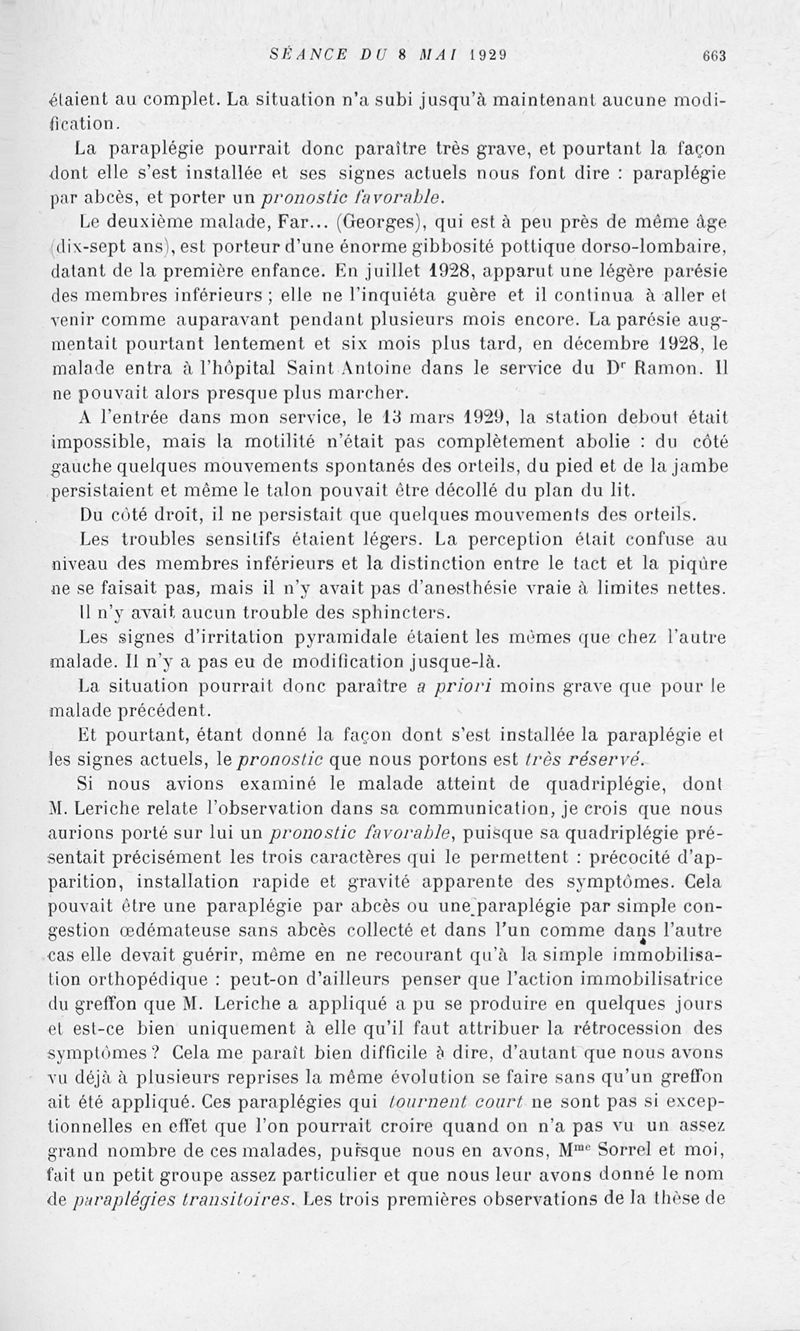 SÉANCE DU 8 MAI 1929 663

étaient au complet. La situation n'a subi jusqu'à maintenant aucune modification.

La paraplégie pourrait donc paraître très grave, et pourtant la façon dont elle s'est installée et ses signes actuels nous font dire : paraplégie par abcès, et porter un pronostic favorable.

Le deuxième malade, Far... (Georges), qui est à peu près de même âge (dix-sept ans), est porteur d'une énorme gibbosité pottique dorso-lombaire, datant de la première enfance. En juillet 1928, apparut une légère parésie des membres inférieurs ; elle ne l'inquiéta guère et il continua à aller et venir comme auparavant pendant plusieurs mois encore. La parésie augmentait pourtant lentement et six mois plus tard, en décembre 1928, le malade entra à l'hôpital Saint Antoine dans le service du Dr Ramon. Il ne pouvait alors presque plus marcher.

A l'entrée dans mon service, le 13 mars 1929, la station debout était impossible, mais la motilité n'était pas complètement abolie : du côté gauche quelques mouvements spontanés des orteils, du pied et de la jambe persistaient et même le talon pouvait être décollé du plan du lit.

Du côté droit, il ne persistait que quelques mouvements des orteils.

Les troubles sensitifs étaient légers. La perception était confuse au niveau des membres inférieurs et la distinction entre le tact et la piqûre ne se faisait pas, mais il n'y avait pas d'anesthésie vraie à limites nettes.

Il n'y avait aucun trouble des sphincters.

Les signes d'irritation pyramidale étaient les mêmes que chez l'autre malade. Il n'y a pas eu de modification jusque-là.

La situation pourrait donc paraître a priori moins grave que pour le malade précédent.

Et pourtant, étant donné la façon dont s'est installée la paraplégie et les signes actuels, le pronostic que nous portons est très réservé.

Si nous avions examiné le malade atteint de quadriplégie, dont M. Leriche relate l'observation dans sa communication, je crois que nous aurions porté sur lui un pronostic favorable, puisque sa quadriplégie présentait précisément les trois caractères qui le permettent : précocité d'apparition, installation rapide et gravité apparente des symptômes. Cela pouvait être une paraplégie par abcès ou une paraplégie par simple congestion œdémateuse sans abcès collecté et dans l'un comme dans l'autre cas elle devait guérir, même en ne recourant qu'à la simple immobilisation orthopédique : peut-on d'ailleurs penser que l'action immobilisatrice du greffon que M. Leriche a appliqué a pu se produire en quelques jours et est-ce bien uniquement à elle qu'il faut attribuer la rétrocession des symptômes ? Cela me paraît bien difficile à dire, d'autant que nous avons vu déjà à plusieurs reprises la même évolution se faire sans qu'un greffon ait été appliqué. Ces paraplégies qui tournent court ne sont pas si exceptionnelles en effet que l'on pourrait croire quand on n'a pas vu un assez grand nombre de ces malades, puisque nous en avons, Mme Sorrel et moi, fait un petit groupe assez particulier et que nous leur avons donné le nom de paraplégies transitoires. Les trois premières observations de la thèse de